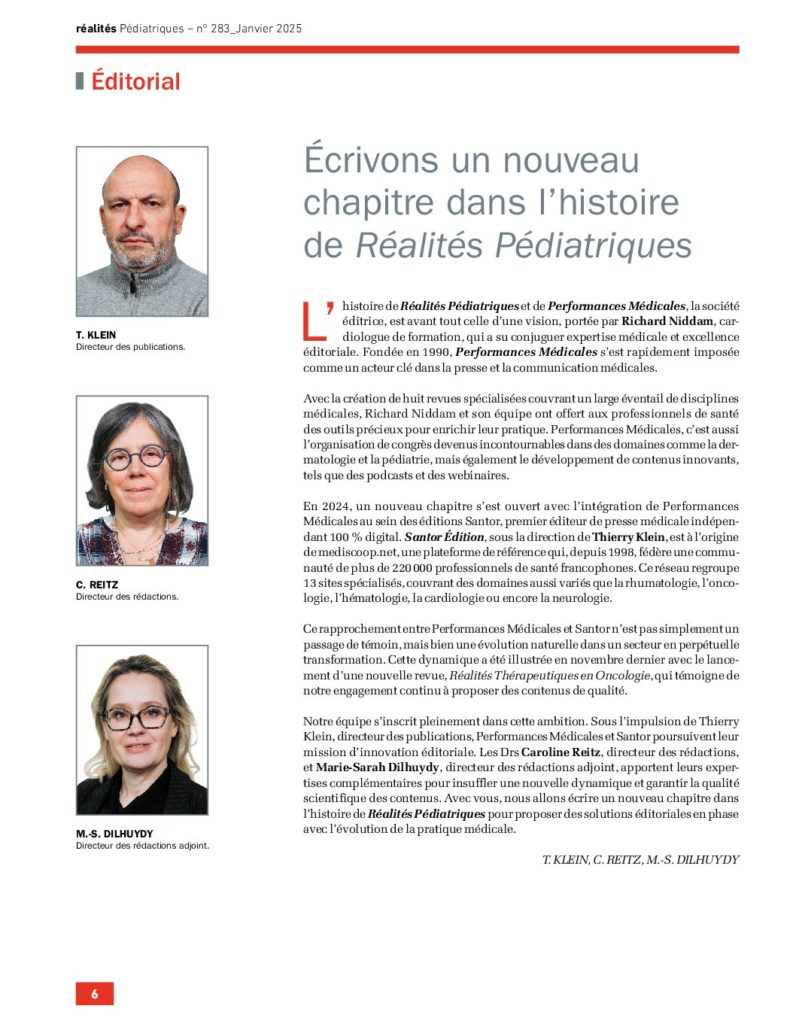 réalités Pédiatriques – n° 283_Janvier 2025

Éditorial

T. KLEIN
Directeur des publications.

C. REITZ
Directeur des rédactions.

M.-S. DILHUYDY
Directeur des rédactions adjoint.

Écrivons un nouveau chapitre dans l'histoire de Réalités Pédiatriques

L'histoire de Réalités Pédiatriques et de Performances Médicales, la société éditrice, est avant tout celle d'une vision, portée par Richard Niddam, cardiologue de formation, qui a su conjuguer expertise médicale et excellence éditoriale. Fondée en 1990, Performances Médicales s'est rapidement imposée comme un acteur clé dans la presse et la communication médicales.

Avec la création de huit revues spécialisées couvrant un large éventail de disciplines médicales, Richard Niddam et son équipe ont offert aux professionnels de santé des outils précieux pour enrichir leur pratique. Performances Médicales, c'est aussi l'organisation de congrès devenus incontournables dans des domaines comme la dermatologie et la pédiatrie, mais également le développement de contenus innovants, tels que des podcasts et des webinaires.

En 2024, un nouveau chapitre s'est ouvert avec l'intégration de Performances Médicales au sein des éditions Santor, premier éditeur de presse médicale indépendant 100 % digital. Santor Édition, sous la direction de Thierry Klein, est à l'origine de mediscoop.net, une plateforme de référence qui, depuis 1998, fédère une communauté de plus de 220 000 professionnels de santé francophones. Ce réseau regroupe 13 sites spécialisés, couvrant des domaines aussi variés que la rhumatologie, l'oncologie, l'hématologie, la cardiologie ou encore la neurologie.

Ce rapprochement entre Performances Médicales et Santor n'est pas simplement un passage de témoin, mais bien une évolution naturelle dans un secteur en perpétuelle transformation. Cette dynamique a été illustrée en novembre dernier avec le lancement d'une nouvelle revue, Réalités Thérapeutiques en Oncologie, qui témoigne de notre engagement continu à proposer des contenus de qualité.

Notre équipe s'inscrit pleinement dans cette ambition. Sous l'impulsion de Thierry Klein, directeur des publications, Performances Médicales et Santor poursuivent leur mission d'innovation éditoriale. Les Drs Caroline Reitz, directeur des rédactions, et Marie-Sarah Dilhuydy, directeur des rédactions adjoint, apportent leurs expertises complémentaires pour insuffler une nouvelle dynamique et garantir la qualité scientifique des contenus. Avec vous, nous allons écrire un nouveau chapitre dans l'histoire de Réalités Pédiatriques pour proposer des solutions éditoriales en phase avec l'évolution de la pratique médicale.

T. KLEIN, C. REITZ, M.-S. DILHUYDY

6